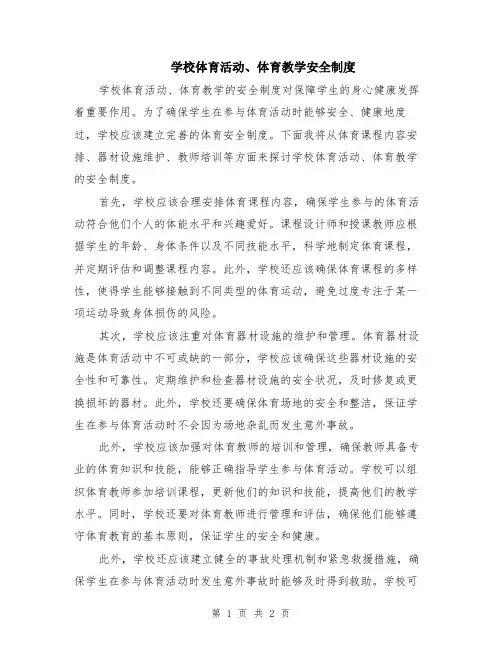 学校体育活动、体育教学安全制度

学校体育活动、体育教学的安全制度对保障学生的身心健康发挥着重要作用。为了确保学生在参与体育活动时能够安全、健康地度过，学校应该建立完善的体育安全制度。下面我将从体育课程内容安排、器材设施维护、教师培训等方面来探讨学校体育活动、体育教学的安全制度。

首先，学校应该合理安排体育课程内容，确保学生参与的体育活动符合他们个人的体能水平和兴趣爱好。课程设计师和授课教师应根据学生的年龄、身体条件以及不同技能水平，科学地制定体育课程，并定期评估和调整课程内容。此外，学校还应该确保体育课程的多样性，使得学生能够接触到不同类型的体育运动，避免过度专注于某一项运动导致身体损伤的风险。

其次，学校应该注重对体育器材设施的维护和管理。体育器材设施是体育活动中不可或缺的一部分，学校应该确保这些器材设施的安全性和可靠性。定期维护和检查器材设施的安全状况，及时修复或更换损坏的器材。此外，学校还要确保体育场地的安全和整洁，保证学生在参与体育活动时不会因为场地杂乱而发生意外事故。

此外，学校应该加强对体育教师的培训和管理，确保教师具备专业的体育知识和技能，能够正确指导学生参与体育活动。学校可以组织体育教师参加培训课程，更新他们的知识和技能，提高他们的教学水平。同时，学校还要对体育教师进行管理和评估，确保他们能够遵守体育教育的基本原则，保证学生的安全和健康。

此外，学校还应该建立健全的事故处理机制和紧急救援措施，确保学生在参与体育活动时发生意外事故时能够及时得到救助。学校可

第 1 页 共 2 页